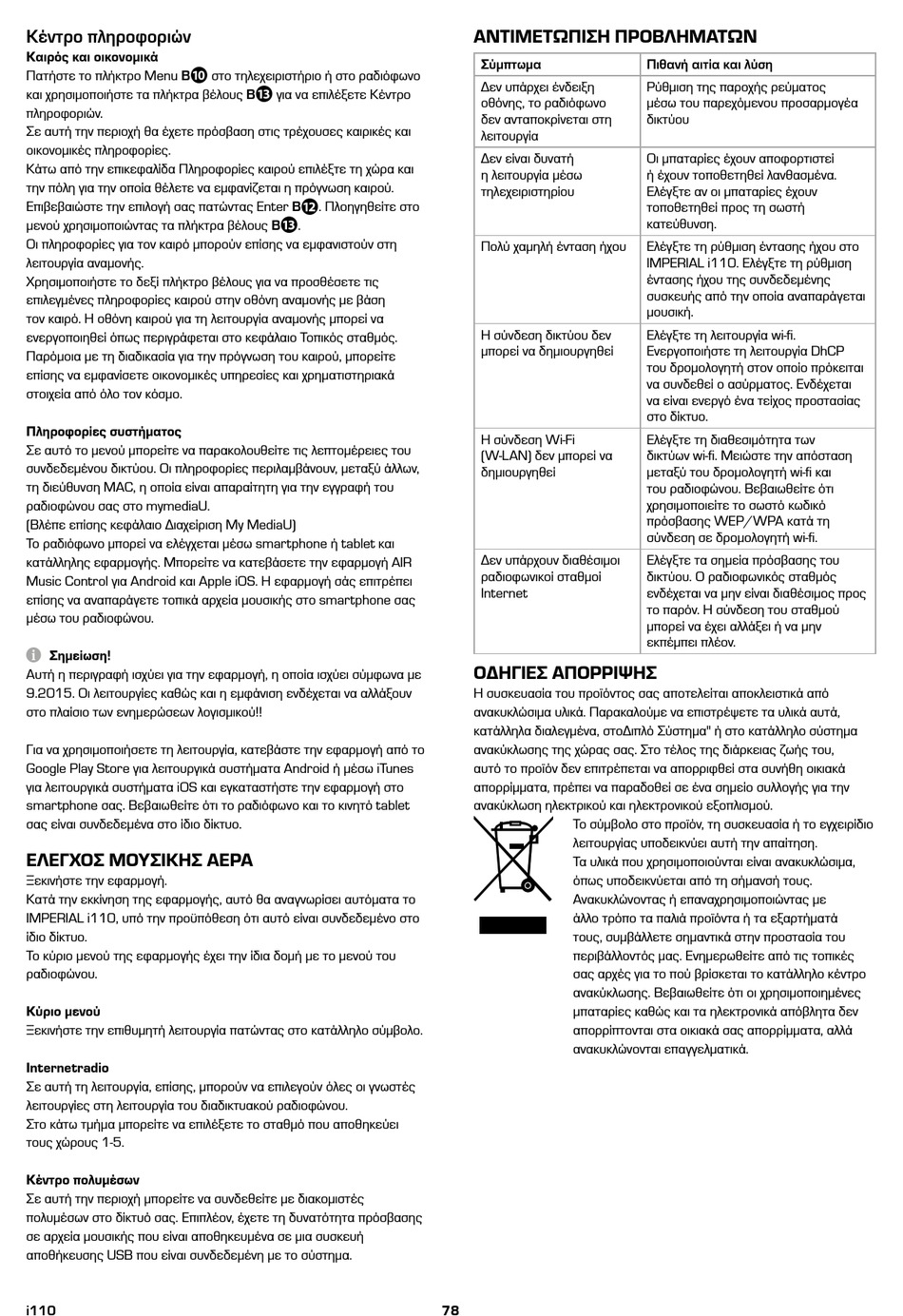 Κέντρο πληροφοριών

Καιρός και οικονομικά

Πατήστε το πλήκτρο Menu B10 στο τηλεχειριστήριο ή στο ραδιόφωνο και χρησιμοποιήστε τα πλήκτρα βέλους B13 για να επιλέξετε Κέντρο πληροφοριών.
Σε αυτή την περιοχή θα έχετε πρόσβαση στις τρέχουσες καιρικές και οικονομικές πληροφορίες.
Κάτω από την επικεφαλίδα Πληροφορίες καιρού επιλέξτε τη χώρα και την πόλη για την οποία θέλετε να εμφανίζεται η πρόγνωση καιρού. Επιβεβαιώστε την επιλογή σας πατώντας Enter B12. Πλοηγηθείτε στο μενού χρησιμοποιώντας τα πλήκτρα βέλους B13.
Οι πληροφορίες για τον καιρό μπορούν επίσης να εμφανιστούν στη λειτουργία αναμονής.
Χρησιμοποιήστε το δεξί πλήκτρο βέλους για να προσθέσετε τις επιλεγμένες πληροφορίες καιρού στην οθόνη αναμονής με βάση τον καιρό. Η οθόνη καιρού για τη λειτουργία αναμονής μπορεί να ενεργοποιηθεί όπως περιγράφεται στο κεφάλαιο Τοπικός σταθμός.
Παρόμοια με τη διαδικασία για την πρόγνωση του καιρού, μπορείτε επίσης να εμφανίσετε οικονομικές υπηρεσίες και χρηματιστηριακά στοιχεία από όλο τον κόσμο.

Πληροφορίες συστήματος

Σε αυτό το μενού μπορείτε να παρακολουθείτε τις λεπτομέρειες του συνδεδεμένου δικτύου. Οι πληροφορίες περιλαμβάνουν, μεταξύ άλλων, τη διεύθυνση MAC, η οποία είναι απαραίτητη για την εγγραφή του ραδιοφώνου σας στο mymediaU.
(Βλέπε επίσης κεφάλαιο Διαχείριση My MediaU)
Το ραδιόφωνο μπορεί να ελέγχεται μέσω smartphone ή tablet και κατάλληλης εφαρμογής. Μπορείτε να κατεβάσετε την εφαρμογή AIR Music Control για Android και Apple iOS. Η εφαρμογή σάς επιτρέπει επίσης να αναπαράγετε τοπικά αρχεία μουσικής στο smartphone σας μέσω του ραδιοφώνου.

Σημείωση!

Αυτή η περιγραφή ισχύει για την εφαρμογή, η οποία ισχύει σύμφωνα με 9.2015. Οι λειτουργίες καθώς και η εμφάνιση ενδέχεται να αλλάξουν στο πλαίσιο των ενημερώσεων λογισμικού!!

Για να χρησιμοποιήσετε τη λειτουργία, κατεβάστε την εφαρμογή από το Google Play Store για λειτουργικά συστήματα Android ή μέσω iTunes για λειτουργικά συστήματα iOS και εγκαταστήστε την εφαρμογή στο smartphone σας. Βεβαιωθείτε ότι το ραδιόφωνο και το κινητό tablet σας είναι συνδεδεμένα στο ίδιο δίκτυο.

ΕΛΕΓΧΟΣ ΜΟΥΣΙΚΗΣ ΑΕΡΑ

Ξεκινήστε την εφαρμογή.
Κατά την εκκίνηση της εφαρμογής, αυτό θα αναγνωρίσει αυτόματα το IMPERIAL i110, υπό την προϋπόθεση ότι αυτό είναι συνδεδεμένο στο ίδιο δίκτυο.
Το κύριο μενού της εφαρμογής έχει την ίδια δομή με το μενού του ραδιοφώνου.

Κύριο μενού

Ξεκινήστε την επιθυμητή λειτουργία πατώντας στο κατάλληλο σύμβολο.

Internetradio

Σε αυτή τη λειτουργία, επίσης, μπορούν να επιλεγούν όλες οι γνωστές λειτουργίες στη λειτουργία του διαδικτυακού ραδιοφώνου.
Στο κάτω τμήμα μπορείτε να επιλέξετε το σταθμό που αποθηκεύει τους χώρους 1-5.

Κέντρο πολυμέσων

Σε αυτή την περιοχή μπορείτε να συνδεθείτε με διακομιστές πολυμέσων στο δίκτυό σας. Επιπλέον, έχετε τη δυνατότητα πρόσβασης σε αρχεία μουσικής που είναι αποθηκευμένα σε μια συσκευή αποθήκευσης USB που είναι συνδεδεμένη με το σύστημα.

ΑΝΤΙΜΕΤΩΠΙΣΗ ΠΡΟΒΛΗΜΑΤΩΝ

| Σύμπτωμα | Πιθανή αιτία και λύση |
|---|---|
| Δεν υπάρχει ένδειξη οθόνης, το ραδιόφωνο δεν ανταποκρίνεται στη λειτουργία | Ρύθμιση της παροχής ρεύματος μέσω του παρεχόμενου προσαρμογέα δικτύου |
| Δεν είναι δυνατή η λειτουργία μέσω τηλεχειριστηρίου | Οι μπαταρίες έχουν αποφορτιστεί ή έχουν τοποθετηθεί λανθασμένα. Ελέγξτε αν οι μπαταρίες έχουν τοποθετηθεί προς τη σωστή κατεύθυνση. |
| Πολύ χαμηλή ένταση ήχου | Ελέγξτε τη ρύθμιση έντασης ήχου στο IMPERIAL i110. Ελέγξτε τη ρύθμιση έντασης ήχου της συνδεδεμένης συσκευής από την οποία αναπαράγεται μουσική. |
| Η σύνδεση δικτύου δεν μπορεί να δημιουργηθεί | Ελέγξτε τη λειτουργία wi-fi. Ενεργοποιήστε τη λειτουργία DhCP του δρομολογητή στον οποίο πρόκειται να συνδεθεί ο ασύρματος. Ενδέχεται να είναι ενεργό ένα τείχος προστασίας στο δίκτυο. |
| Η σύνδεση Wi-Fi (W-LAN) δεν μπορεί να δημιουργηθεί | Ελέγξτε τη διαθεσιμότητα των δικτύων wi-fi. Μειώστε την απόσταση μεταξύ του δρομολογητή wi-fi και του ραδιοφώνου. Βεβαιωθείτε ότι χρησιμοποιείτε το σωστό κωδικό πρόσβασης WEP/WPA κατά τη σύνδεση σε δρομολογητή wi-fi. |
| Δεν υπάρχουν διαθέσιμοι ραδιοφωνικοί σταθμοί Internet | Ελέγξτε τα σημεία πρόσβασης του δικτύου. Ο ραδιοφωνικός σταθμός ενδέχεται να μην είναι διαθέσιμος προς το παρόν. Η σύνδεση του σταθμού μπορεί να έχει αλλάξει ή να μην εκπέμπει πλέον. |

ΟΔΗΓΙΕΣ ΑΠΟΡΡΙΨΗΣ

Η συσκευασία του προϊόντος σας αποτελείται αποκλειστικά από ανακυκλώσιμα υλικά. Παρακαλούμε να επιστρέψετε τα υλικά αυτά, κατάλληλα διαλεγμένα, στοΔιπλό Σύστημα" ή στο κατάλληλο σύστημα ανακύκλωσης της χώρας σας. Στο τέλος της διάρκειας ζωής του, αυτό το προϊόν δεν επιτρέπεται να απορριφθεί στα συνήθη οικιακά απορρίμματα, πρέπει να παραδοθεί σε ένα σημείο συλλογής για την ανακύκλωση ηλεκτρικού και ηλεκτρονικού εξοπλισμού.
Το σύμβολο στο προϊόν, τη συσκευασία ή το εγχειρίδιο λειτουργίας υποδεικνύει αυτή την απαίτηση.
Τα υλικά που χρησιμοποιούνται είναι ανακυκλώσιμα, όπως υποδεικνύεται από τη σήμανσή τους. Ανακυκλώνοντας ή επαναχρησιμοποιώντας με άλλο τρόπο τα παλιά προϊόντα ή τα εξαρτήματά τους, συμβάλλετε σημαντικά στην προστασία του περιβάλλοντός μας. Ενημερωθείτε από τις τοπικές σας αρχές για το πού βρίσκεται το κατάλληλο κέντρο ανακύκλωσης. Βεβαιωθείτε ότι οι χρησιμοποιημένες μπαταρίες καθώς και τα ηλεκτρονικά απόβλητα δεν απορρίπτονται στα οικιακά σας απορρίμματα, αλλά ανακυκλώνονται επαγγελματικά.

i110 78